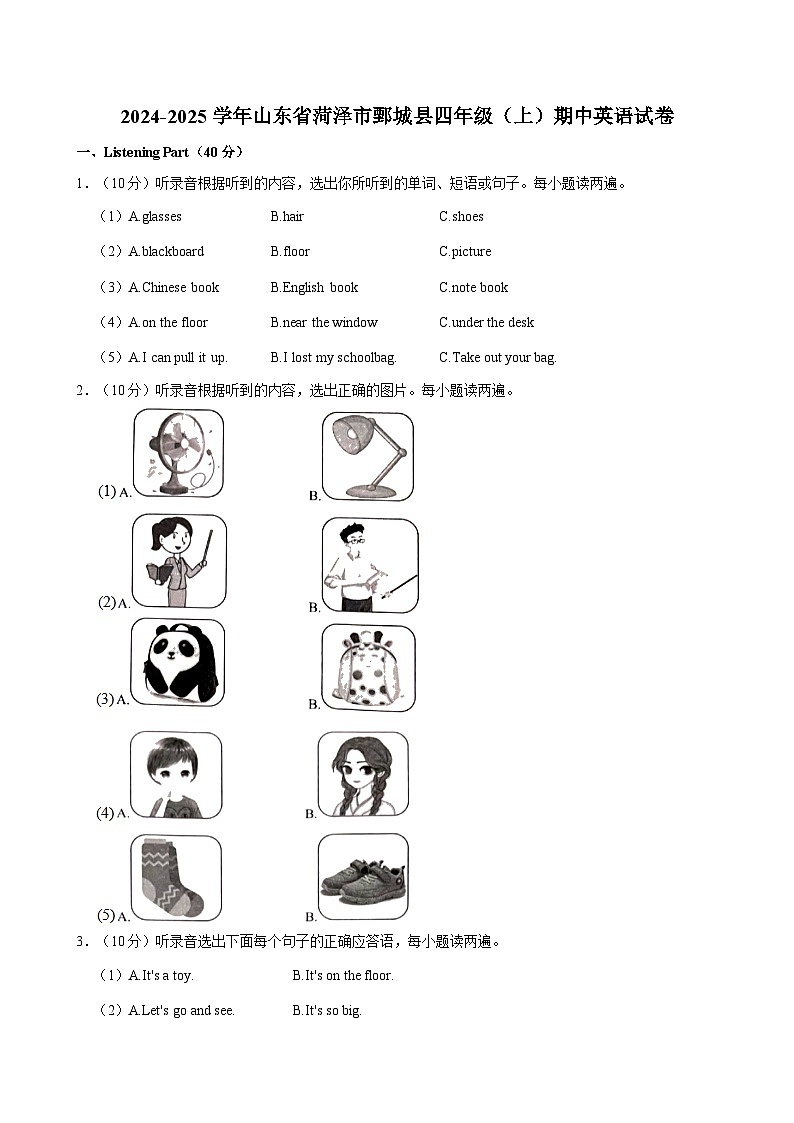 2024-2025 学年山东省菏泽市鄄城县四年级（上）期中英语试卷

一、Listening Part（40 分）

1．（10 分）听录音根据听到的内容，选出你所听到的单词、短语或句子。每小题读两遍。

（1）A.glasses B.hair C.shoes

（2）A.blackboard B.floor C.picture

（3）A.Chinese book B.English book C.note book

（4）A.on the floor B.near the window C.under the desk

（5）A.I can pull it up. B.I lost my schoolbag. C.Take out your bag.

2．（10 分）听录音根据听到的内容，选出正确的图片。每小题读两遍。

(1) A. B.

(2) A. B.

(3) A. B.

(4) A. B.

(5) A. B.

3．（10 分）听录音选出下面每个句子的正确应答语，每小题读两遍。

（1）A.It's a toy. B.It's on the floor.

（2）A.Let's go and see. B.It's so big.